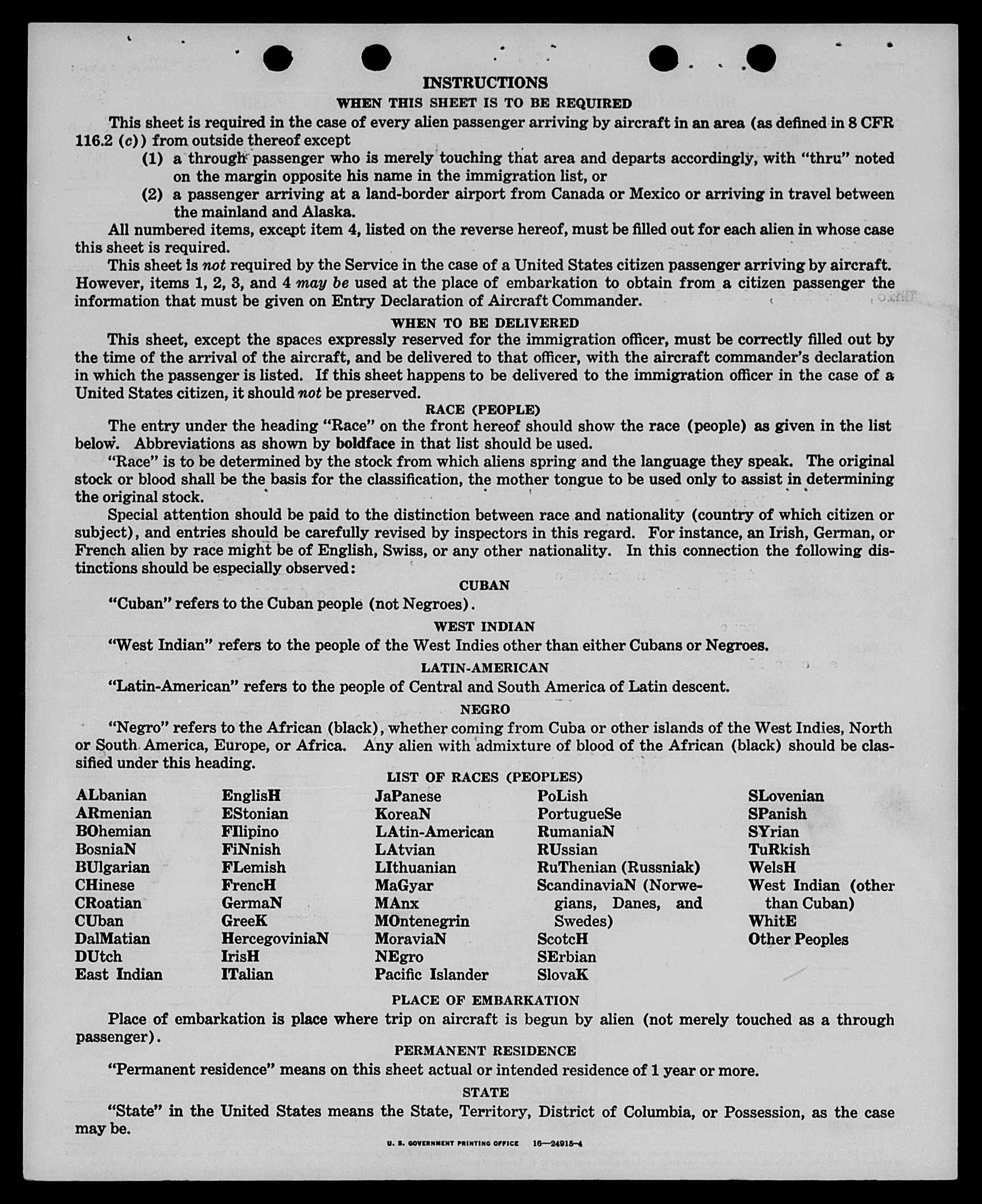 INSTRUCTIONS

WHEN THIS SHEET IS TO BE REQUIRED

This sheet is required in the case of every alien passenger arriving by aircraft in an area (as defined in 8 CFR 116.2 (c)) from outside thereof except

(1) a through passenger who is merely touching that area and departs accordingly, with "thru" noted on the margin opposite his name in the immigration list, or

(2) a passenger arriving at a land-border airport from Canada or Mexico or arriving in travel between the mainland and Alaska.

All numbered items, except item 4, listed on the reverse hereof, must be filled out for each alien in whose case this sheet is required.

This sheet is not required by the Service in the case of a United States citizen passenger arriving by aircraft. However, items 1, 2, 3, and 4 may be used at the place of embarkation to obtain from a citizen passenger the information that must be given on Entry Declaration of Aircraft Commander.

WHEN TO BE DELIVERED

This sheet, except the spaces expressly reserved for the immigration officer, must be correctly filled out by the time of the arrival of the aircraft, and be delivered to that officer, with the aircraft commander's declaration in which the passenger is listed. If this sheet happens to be delivered to the immigration officer in the case of a United States citizen, it should not be preserved.

RACE (PEOPLE)

The entry under the heading "Race" on the front hereof should show the race (people) as given in the list below. Abbreviations as shown by boldface in that list should be used.

"Race" is to be determined by the stock from which aliens spring and the language they speak. The original stock or blood shall be the basis for the classification, the mother tongue to be used only to assist in determining the original stock.

Special attention should be paid to the distinction between race and nationality (country of which citizen or subject), and entries should be carefully revised by inspectors in this regard. For instance, an Irish, German, or French alien by race might be of English, Swiss, or any other nationality. In this connection the following distinctions should be especially observed:

CUBAN

"Cuban" refers to the Cuban people (not Negroes).

WEST INDIAN

"West Indian" refers to the people of the West Indies other than either Cubans or Negroes.

LATIN-AMERICAN

"Latin-American" refers to the people of Central and South America of Latin descent.

NEGRO

"Negro" refers to the African (black), whether coming from Cuba or other islands of the West Indies, North or South America, Europe, or Africa. Any alien with admixture of blood of the African (black) should be classified under this heading.

LIST OF RACES (PEOPLES)

ALbanian
ARmenian
BOhemian
BosniaN
BUlgarian
CHinese
CRoatian
CUban
DalMatian
DUtch
East Indian

EnglisH
EStonian
FIlipino
FiNnish
FLemish
FrencH
GermaN
GreeK
HercegoviniaN
IrisH
ITalian

JaPanese
KoreaN
LAtin-American
LAtvian
LIthuanian
MaGyar
MAnx
MOntenegrin
MoraviaN
NEgro
Pacific Islander

PoLish
PortugueSe
RumaniaN
RUssian
RuThenian (Russniak)
ScandinaviaN (Norwegians, Danes, and Swedes)
ScotcH
SErbian
SlovaK

SLovenian
SPanish
SYrian
TuRkish
WelsH
West Indian (other than Cuban)
WhitE
Other Peoples

PLACE OF EMBARKATION

Place of embarkation is place where trip on aircraft is begun by alien (not merely touched as a through passenger).

PERMANENT RESIDENCE

"Permanent residence" means on this sheet actual or intended residence of 1 year or more.

STATE

"State" in the United States means the State, Territory, District of Columbia, or Possession, as the case may be.

U. S. GOVERNMENT PRINTING OFFICE 16—24915-4